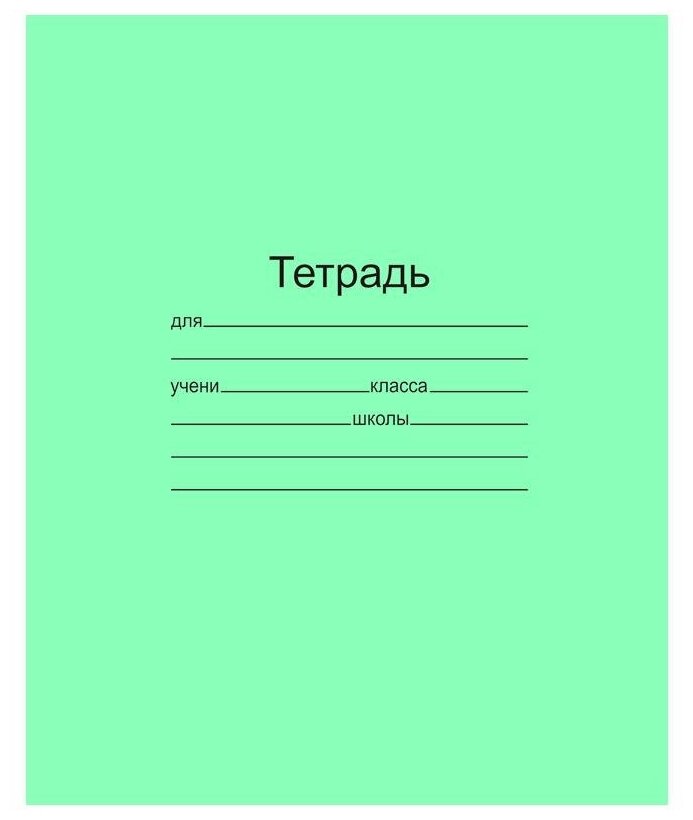 Тетрадь

для

учени класса

школы